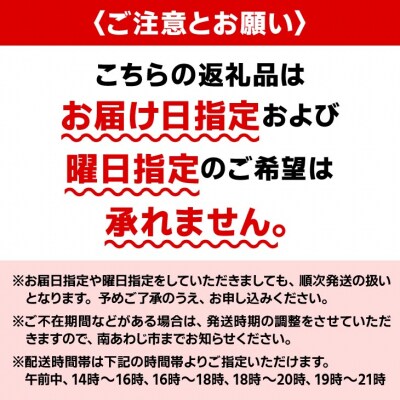 〈ご注意とお願い〉

こちらの返礼品は
お届け日指定および
曜日指定のご希望は
承れません。

※お届日指定や曜日指定をしていただきましても、順次発送の扱いとなります。予めご了承のうえ、お申し込みください。

※ご不在期間などがある場合は、発送時期の調整をさせていただきますので、南あわじ市までお知らせください。

※配送時間帯は下記の時間帯よりご指定いただけます。
午前中、14時～16時、16時～18時、18時～20時、19時～21時